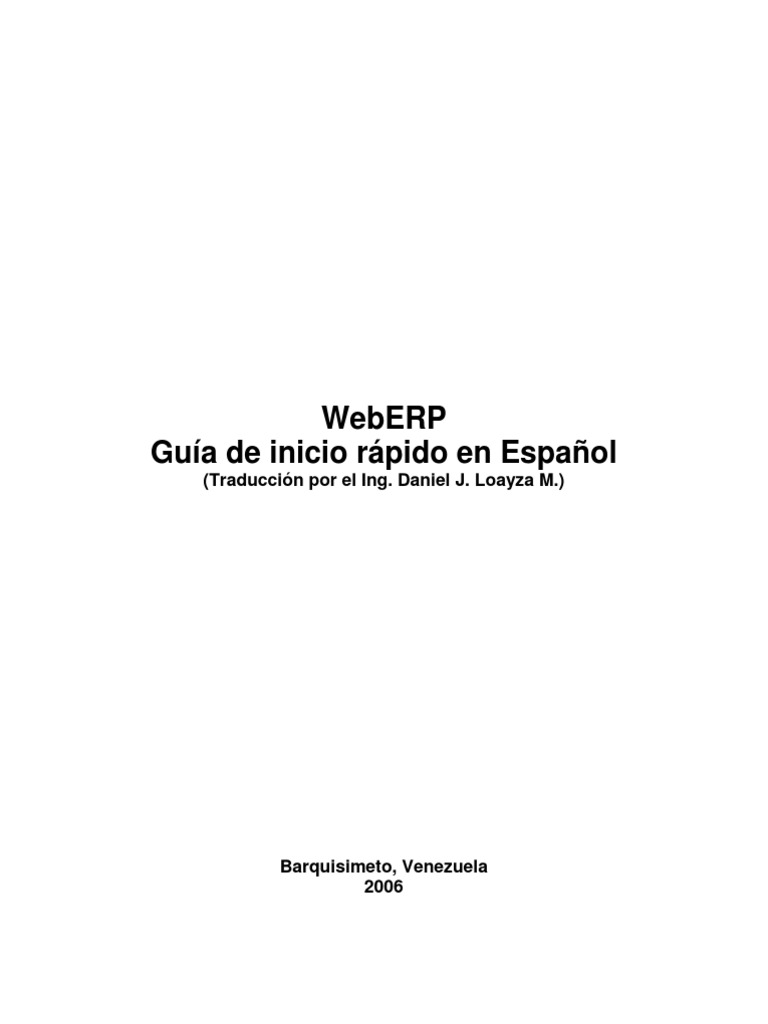 WebERP
Guía de inicio rápido en Español
(Traducción por el Ing. Daniel J. Loayza M.)

Barquisimeto, Venezuela
2006